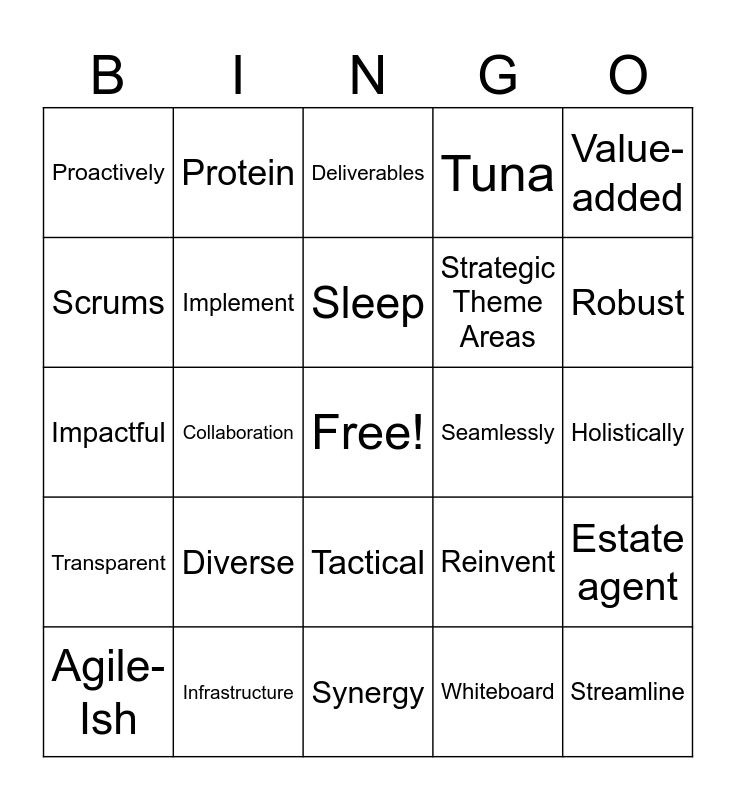 | B | I | N | G | O |
|---|---|---|---|---|
| Proactively | Protein | Deliverables | Tuna | Value-added |
| Scrums | Implement | Sleep | Strategic Theme Areas | Robust |
| Impactful | Collaboration | Free! | Seamlessly | Holistically |
| Transparent | Diverse | Tactical | Reinvent | Estate agent |
| Agile-Ish | Infrastructure | Synergy | Whiteboard | Streamline |